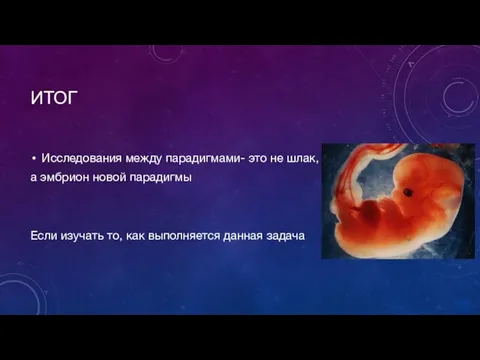 ИТОГ

• Исследования между парадигмами- это не шлак, а эмбрион новой парадигмы

Если изучать то, как выполняется данная задача